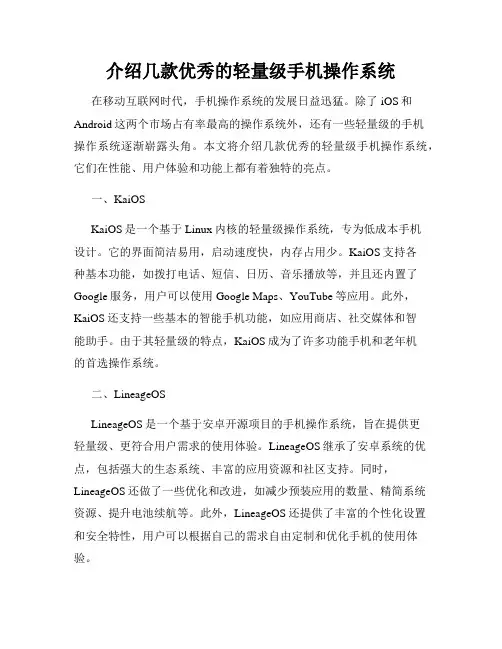 介绍几款优秀的轻量级手机操作系统

在移动互联网时代，手机操作系统的发展日益迅猛。除了 iOS 和 Android 这两个市场占有率最高的操作系统外，还有一些轻量级的手机操作系统逐渐崭露头角。本文将介绍几款优秀的轻量级手机操作系统，它们在性能、用户体验和功能上都有着独特的亮点。

一、KaiOS

KaiOS 是一个基于 Linux 内核的轻量级操作系统，专为低成本手机设计。它的界面简洁易用，启动速度快，内存占用少。KaiOS 支持各种基本功能，如拨打电话、短信、日历、音乐播放等，并且还内置了 Google 服务，用户可以使用 Google Maps、YouTube 等应用。此外，KaiOS 还支持一些基本的智能手机功能，如应用商店、社交媒体和智能助手。由于其轻量级的特点，KaiOS 成为了许多功能手机和老年机的首选操作系统。

二、LineageOS

LineageOS 是一个基于安卓开源项目的手机操作系统，旨在提供更轻量级、更符合用户需求的使用体验。LineageOS 继承了安卓系统的优点，包括强大的生态系统、丰富的应用资源和社区支持。同时，LineageOS 还做了一些优化和改进，如减少预装应用的数量、精简系统资源、提升电池续航等。此外，LineageOS 还提供了丰富的个性化设置和安全特性，用户可以根据自己的需求自由定制和优化手机的使用体验。